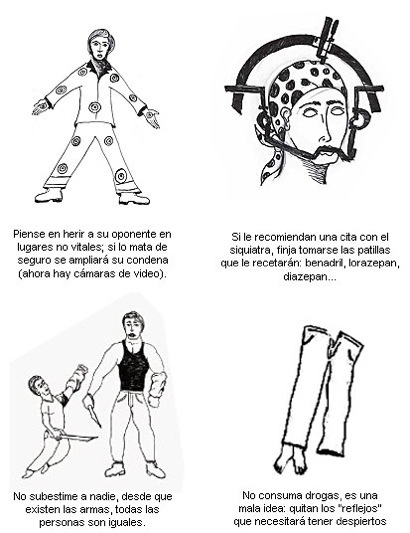 Piense en herir a su oponente en lugares no vitales; si lo mata de seguro se ampliará su condena (ahora hay cámaras de video).

Si le recomiendan una cita con el siquiatra, finja tomarse las patillas que le recetarán: benadril, lorazepan, diazepan...

No subestime a nadie, desde que existen las armas, todas las personas son iguales.

No consuma drogas, es una mala idea: quitan los "reflejos" que necesitará tener despiertos